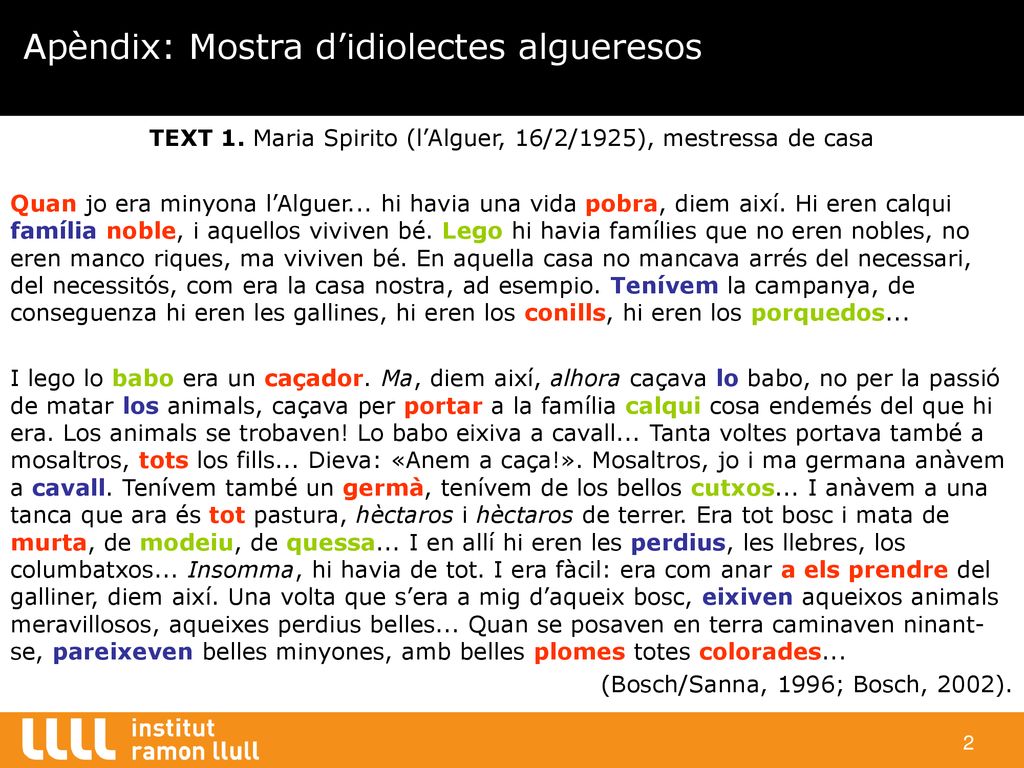 Apèndix: Mostra d'idiolectes algueresos

TEXT 1. Maria Spirito (l'Alguer, 16/2/1925), mestressa de casa

Quan jo era minyona l'Alguer... hi havia una vida pobra, diem així. Hi eren calqui família noble, i aquellos viviven bé. Lego hi havia famílies que no eren nobles, no eren manco riques, ma viviven bé. En aquella casa no mancava arrés del necessari, del necessitós, com era la casa nostra, ad esempio. Tenívem la campanya, de conseguenza hi eren les gallines, hi eren los conills, hi eren los porquedos...

I lego lo babo era un caçador. Ma, diem així, alhora caçava lo babo, no per la passió de matar los animals, caçava per portar a la família calqui cosa endemés del que hi era. Los animals se trobaven! Lo babo eixiva a cavall... Tanta voltes portava també a mosaltros, tots los fills... Dieva: «Anem a caça!». Mosaltros, jo i ma germana anàvem a cavall. Tenívem també un germà, tenívem de los bellos cutxos... I anàvem a una tanca que ara és tot pastura, hèctaros i hèctaros de terrer. Era tot bosc i mata de murta, de modeiu, de quessa... I en allí hi eren les perdius, les llebres, los columbatxos... Insomma, hi havia de tot. I era fàcil: era com anar a els prendre del galliner, diem així. Una volta que s'era a mig d'aqueix bosc, eixiven aqueixos animals meravillosos, aqueixes perdius belles... Quan se posaven en terra caminaven ninant-se, pareixeven belles minyones, amb belles plomes totes colorades...

(Bosch/Sanna, 1996; Bosch, 2002).

institut ramon llull

2